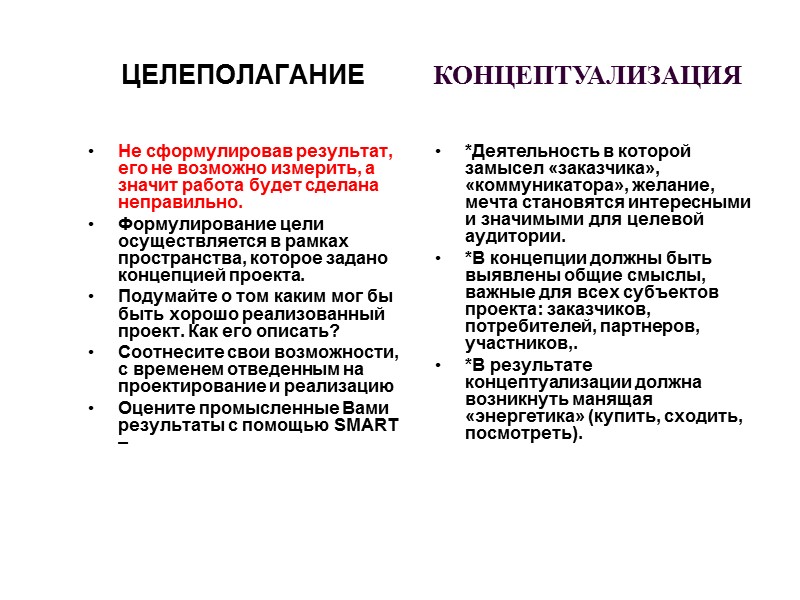 ЦЕЛЕПОЛАГАНИЕ

• Не сформулировав результат, его не возможно измерить, а значит работа будет сделана неправильно.
• Формулирование цели осуществляется в рамках пространства, которое задано концепцией проекта.
• Подумайте о том каким мог бы быть хорошо реализованный проект. Как его описать?
• Соотнесите свои возможности, с временем отведенным на проектирование и реализацию
• Оцените промысленные Вами результаты с помощью SMART –

КОНЦЕПТУАЛИЗАЦИЯ

• *Деятельность в которой замысел «заказчика», «коммуникатора», желание, мечта становятся интересными и значимыми для целевой аудитории.
• *В концепции должны быть выявлены общие смыслы, важные для всех субъектов проекта: заказчиков, потребителей, партнеров, участников,.
• *В результате концептуализации должна возникнуть манящая «энергетика» (купить, сходить, посмотреть).